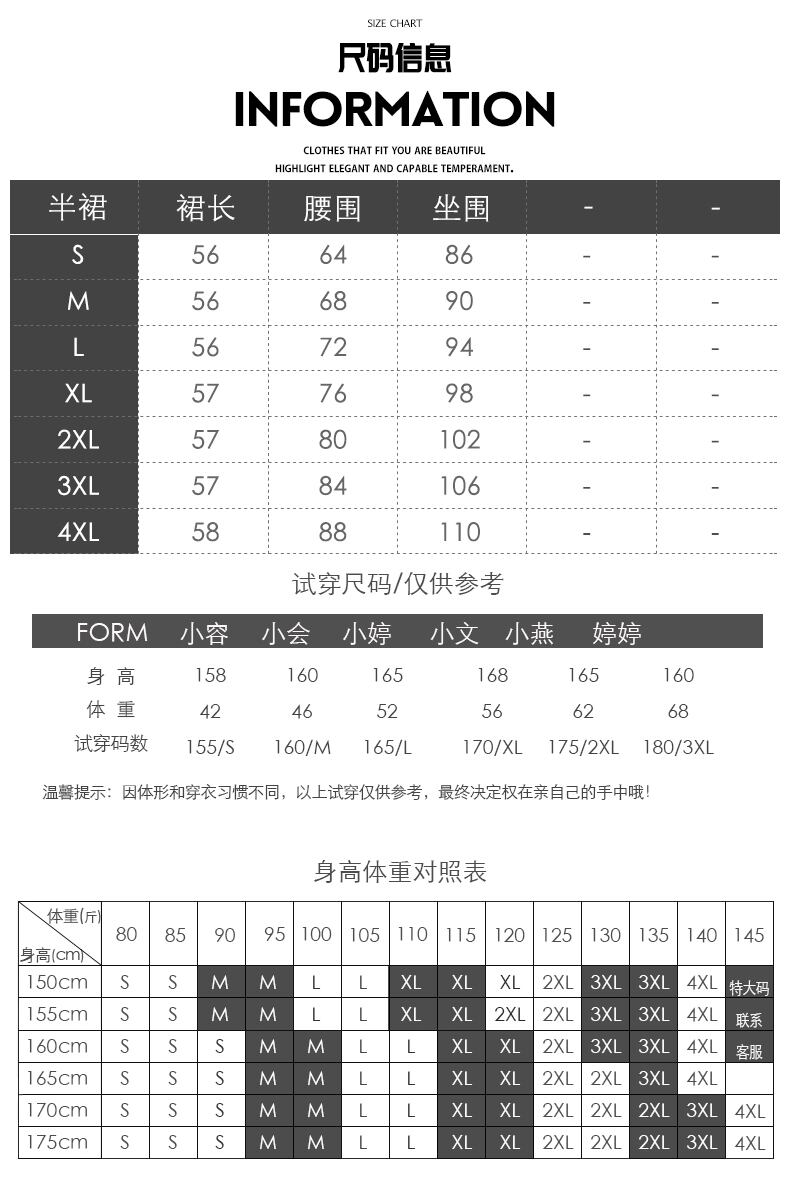 SIZE CHART
尺码信息
INFORMATION
CLOTHES THAT FIT YOU ARE BEAUTIFUL
HIGHLIGHT ELEGANT AND CAPABLE TEMPERAMENT.

| 半裙 | 裙长 | 腰围 | 坐围 | - | - |
|---|---|---|---|---|---|
| S | 56 | 64 | 86 | - | - |
| M | 56 | 68 | 90 | - | - |
| L | 56 | 72 | 94 | - | - |
| XL | 57 | 76 | 98 | - | - |
| 2XL | 57 | 80 | 102 | - | - |
| 3XL | 57 | 84 | 106 | - | - |
| 4XL | 58 | 88 | 110 | - | - |

试穿尺码/仅供参考

| FORM | 小容 | 小会 | 小婷 | 小文 | 小燕 | 婷婷 |
|---|---|---|---|---|---|---|
| 身 高 | 158 | 160 | 165 | 168 | 165 | 160 |
| 体 重 | 42 | 46 | 52 | 56 | 62 | 68 |
| 试穿码数 | 155/S | 160/M | 165/L | 170/XL | 175/2XL | 180/3XL |

温馨提示：因体形和穿衣习惯不同，以上试穿仅供参考，最终决定权在亲自己的手中哦！

身高体重对照表

| 体重(斤) 身高(cm) | 80 | 85 | 90 | 95 | 100 | 105 | 110 | 115 | 120 | 125 | 130 | 135 | 140 | 145 |
|---|---|---|---|---|---|---|---|---|---|---|---|---|---|---|
| 150cm | S | S | M | M | L | L | XL | XL | XL | 2XL | 3XL | 3XL | 4XL | 特大码 |
| 155cm | S | S | M | M | L | L | XL | XL | 2XL | 2XL | 3XL | 3XL | 4XL | 联系 |
| 160cm | S | S | S | M | M | L | L | XL | XL | 2XL | 3XL | 3XL | 4XL | 客服 |
| 165cm | S | S | S | M | M | L | L | XL | XL | 2XL | 2XL | 3XL | 4XL | |
| 170cm | S | S | S | M | M | L | L | XL | XL | 2XL | 2XL | 2XL | 3XL | 4XL |
| 175cm | S | S | S | M | M | L | L | XL | XL | 2XL | 2XL | 2XL | 3XL | 4XL |